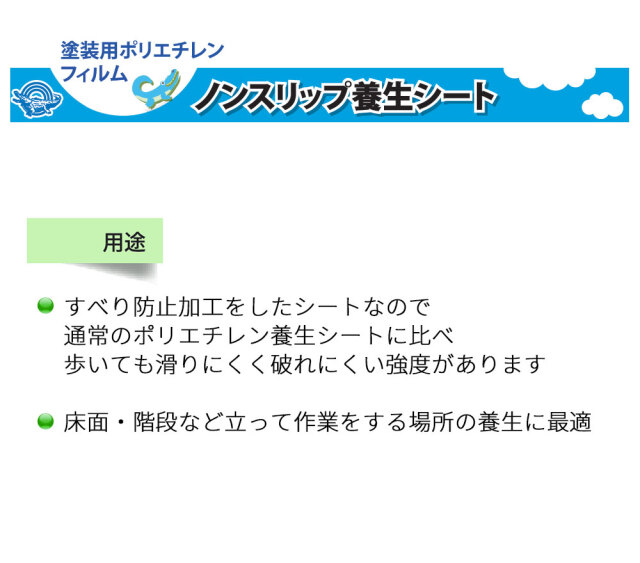 塗装用ポリエチレンフィルム

ノンスリップ養生シート

用途

すべり防止加工をしたシートなので
通常のポリエチレン養生シートに比べ
歩いても滑りにくく破れにくい強度があります

床面・階段など立って作業をする場所の養生に最適